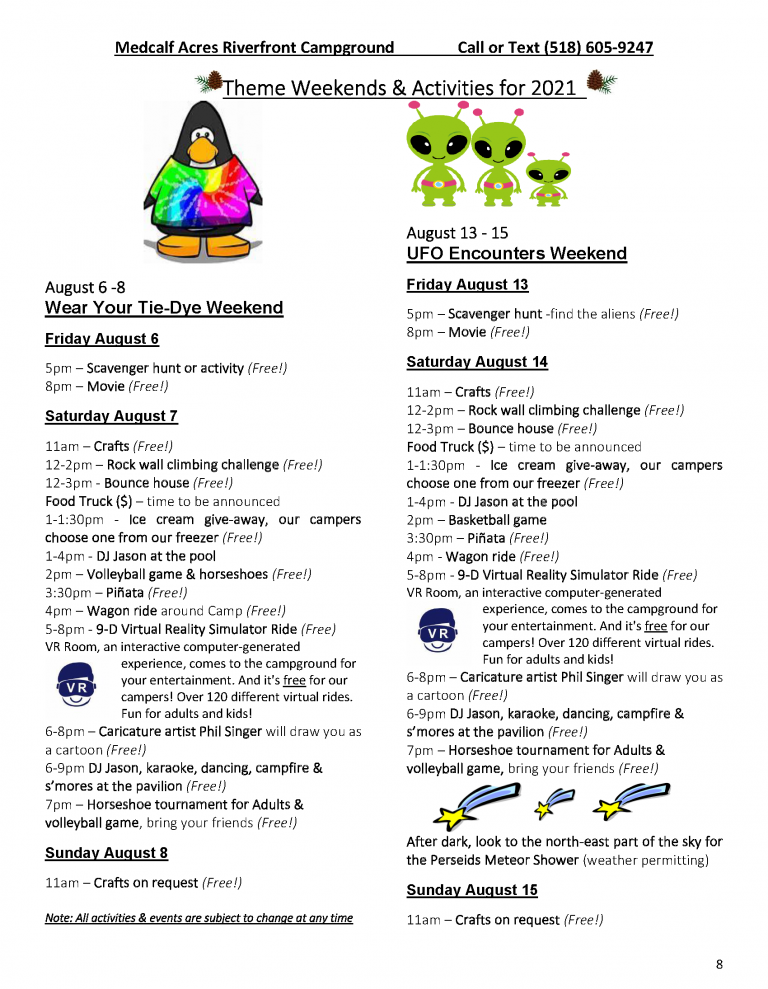 Medcalf Acres Riverfront Campground Call or Text (518) 605-9247

Theme Weekends & Activities for 2021

August 6 -8
Wear Your Tie-Dye Weekend

Friday August 6

5pm – Scavenger hunt or activity (Free!)
8pm – Movie (Free!)

Saturday August 7

11am – Crafts (Free!)
12-2pm – Rock wall climbing challenge (Free!)
12-3pm - Bounce house (Free!)
Food Truck ($) – time to be announced
1-1:30pm - Ice cream give-away, our campers choose one from our freezer (Free!)
1-4pm - DJ Jason at the pool
2pm – Volleyball game & horseshoes (Free!)
3:30pm – Piñata (Free!)
4pm – Wagon ride around Camp (Free!)
5-8pm - 9-D Virtual Reality Simulator Ride (Free)
VR Room, an interactive computer-generated experience, comes to the campground for your entertainment. And it's free for our campers! Over 120 different virtual rides. Fun for adults and kids!
VR
6-8pm – Caricature artist Phil Singer will draw you as a cartoon (Free!)
6-9pm DJ Jason, karaoke, dancing, campfire & s'mores at the pavilion (Free!)
7pm – Horseshoe tournament for Adults & volleyball game, bring your friends (Free!)

Sunday August 8

11am – Crafts on request (Free!)

Note: All activities & events are subject to change at any time

August 13 - 15
UFO Encounters Weekend

Friday August 13

5pm – Scavenger hunt -find the aliens (Free!)
8pm – Movie (Free!)

Saturday August 14

11am – Crafts (Free!)
12-2pm – Rock wall climbing challenge (Free!)
12-3pm – Bounce house (Free!)
Food Truck ($) – time to be announced
1-1:30pm - Ice cream give-away, our campers choose one from our freezer (Free!)
1-4pm - DJ Jason at the pool
2pm – Basketball game
3:30pm – Piñata (Free!)
4pm - Wagon ride (Free!)
5-8pm - 9-D Virtual Reality Simulator Ride (Free)
VR Room, an interactive computer-generated experience, comes to the campground for your entertainment. And it's free for our campers! Over 120 different virtual rides. Fun for adults and kids!
VR
6-8pm – Caricature artist Phil Singer will draw you as a cartoon (Free!)
6-9pm DJ Jason, karaoke, dancing, campfire & s'mores at the pavilion (Free!)
7pm – Horseshoe tournament for Adults & volleyball game, bring your friends (Free!)

After dark, look to the north-east part of the sky for the Perseids Meteor Shower (weather permitting)

Sunday August 15

11am – Crafts on request (Free!)

8